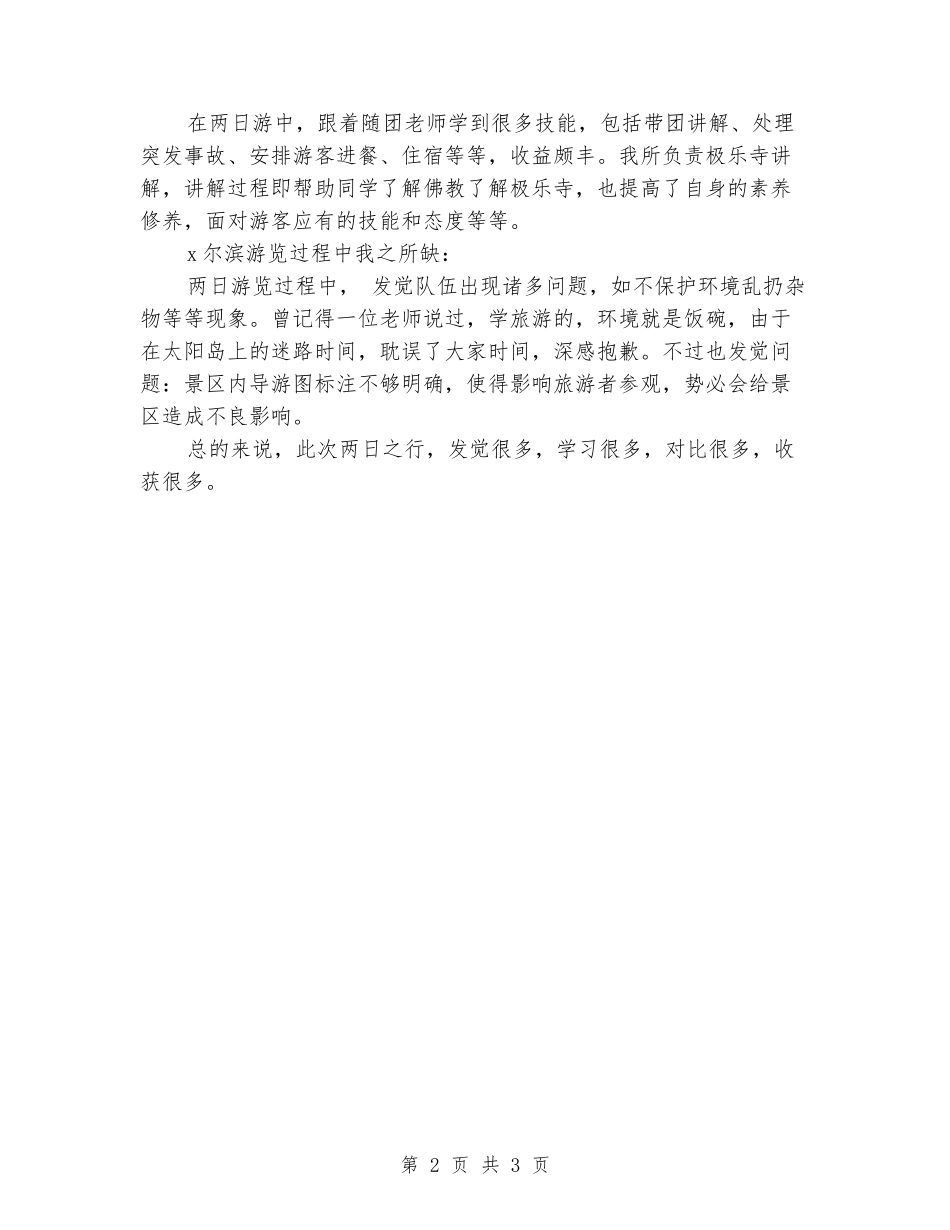 在两日游中，跟着随团老师学到很多技能，包括带团讲解、处理突发事故、安排游客进餐、住宿等等，收益颇丰。我所负责极乐寺讲解，讲解过程即帮助同学了解佛教了解极乐寺，也提高了自身的素养修养，面对游客应有的技能和态度等等。

x尔滨游览过程中我之所缺：

两日游览过程中， 发觉队伍出现诸多问题，如不保护环境乱扔杂物等等现象。曾记得一位老师说过，学旅游的，环境就是饭碗，由于在太阳岛上的迷路时间，耽误了大家时间，深感抱歉。不过也发觉问题：景区内导游图标注不够明确，使得影响旅游者参观，势必会给景区造成不良影响。

总的来说，此次两日之行，发觉很多，学习很多，对比很多，收获很多。

第 2 页 共 3 页